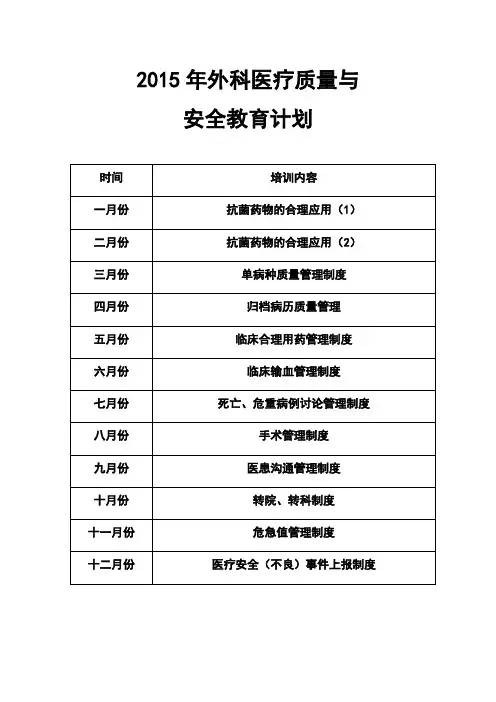 2015 年外科医疗质量与

安全教育计划

| 时间 | 培训内容 |
|---|---|
| 一月份 | 抗菌药物的合理应用（1） |
| 二月份 | 抗菌药物的合理应用（2） |
| 三月份 | 单病种质量管理制度 |
| 四月份 | 归档病历质量管理 |
| 五月份 | 临床合理用药管理制度 |
| 六月份 | 临床输血管理制度 |
| 七月份 | 死亡、危重病例讨论管理制度 |
| 八月份 | 手术管理制度 |
| 九月份 | 医患沟通管理制度 |
| 十月份 | 转院、转科制度 |
| 十一月份 | 危急值管理制度 |
| 十二月份 | 医疗安全（不良）事件上报制度 |